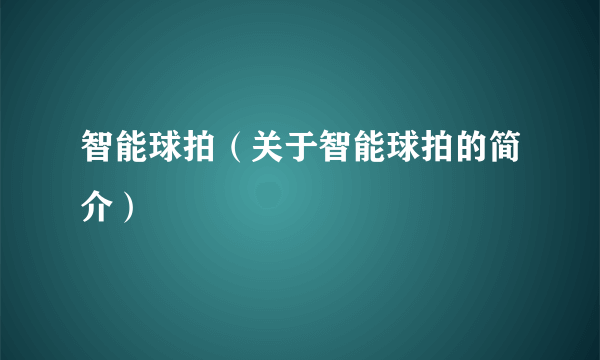 智能球拍（关于智能球拍的简介）